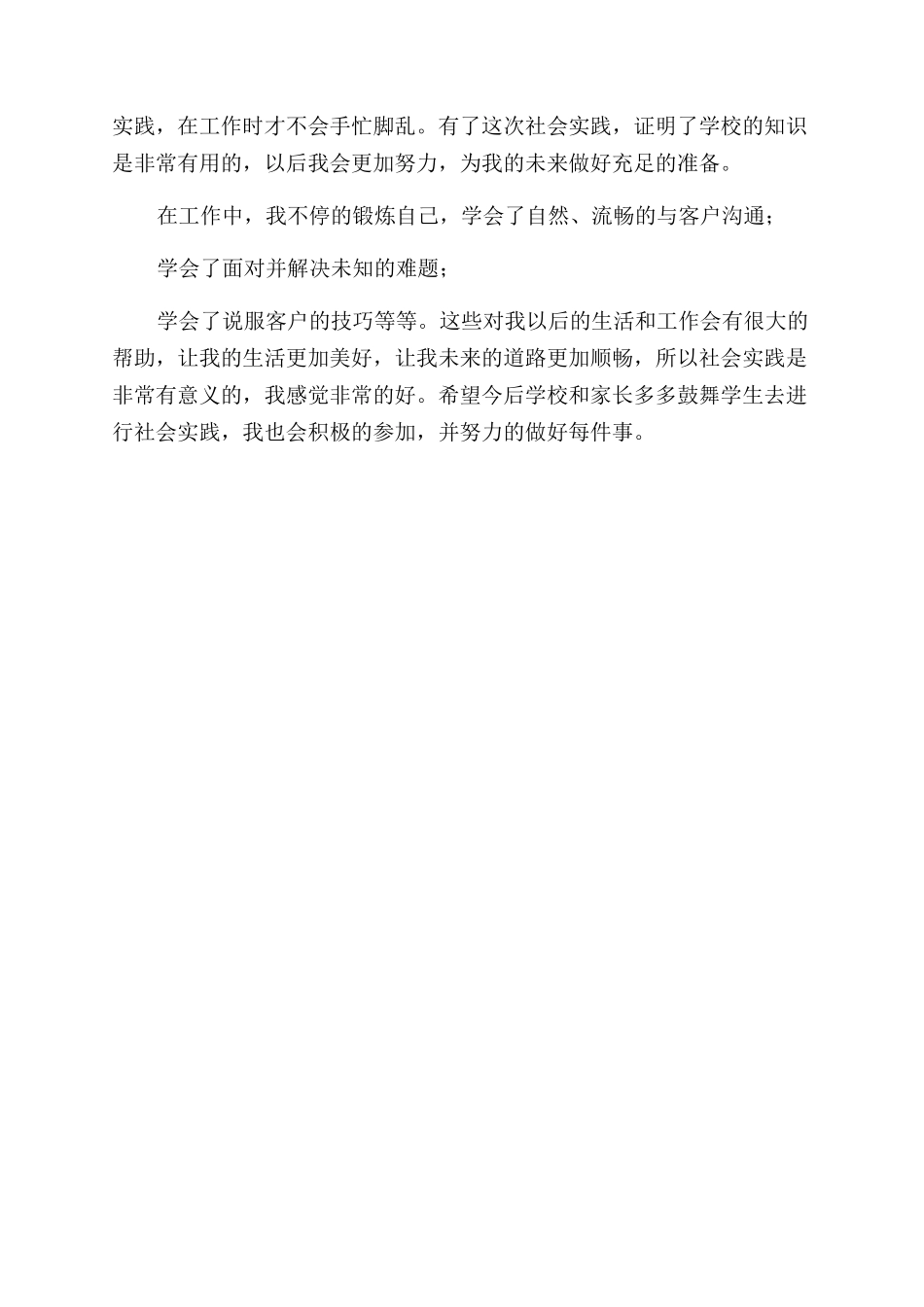 实践，在工作时才不会手忙脚乱。有了这次社会实践，证明了学校的知识是非常有用的，以后我会更加努力，为我的未来做好充足的准备。

在工作中，我不停的锻炼自己，学会了自然、流畅的与客户沟通；

学会了面对并解决未知的难题；

学会了说服客户的技巧等等。这些对我以后的生活和工作会有很大的帮助，让我的生活更加美好，让我未来的道路更加顺畅，所以社会实践是非常有意义的，我感觉非常的好。希望今后学校和家长多多鼓舞学生去进行社会实践，我也会积极的参加，并努力的做好每件事。